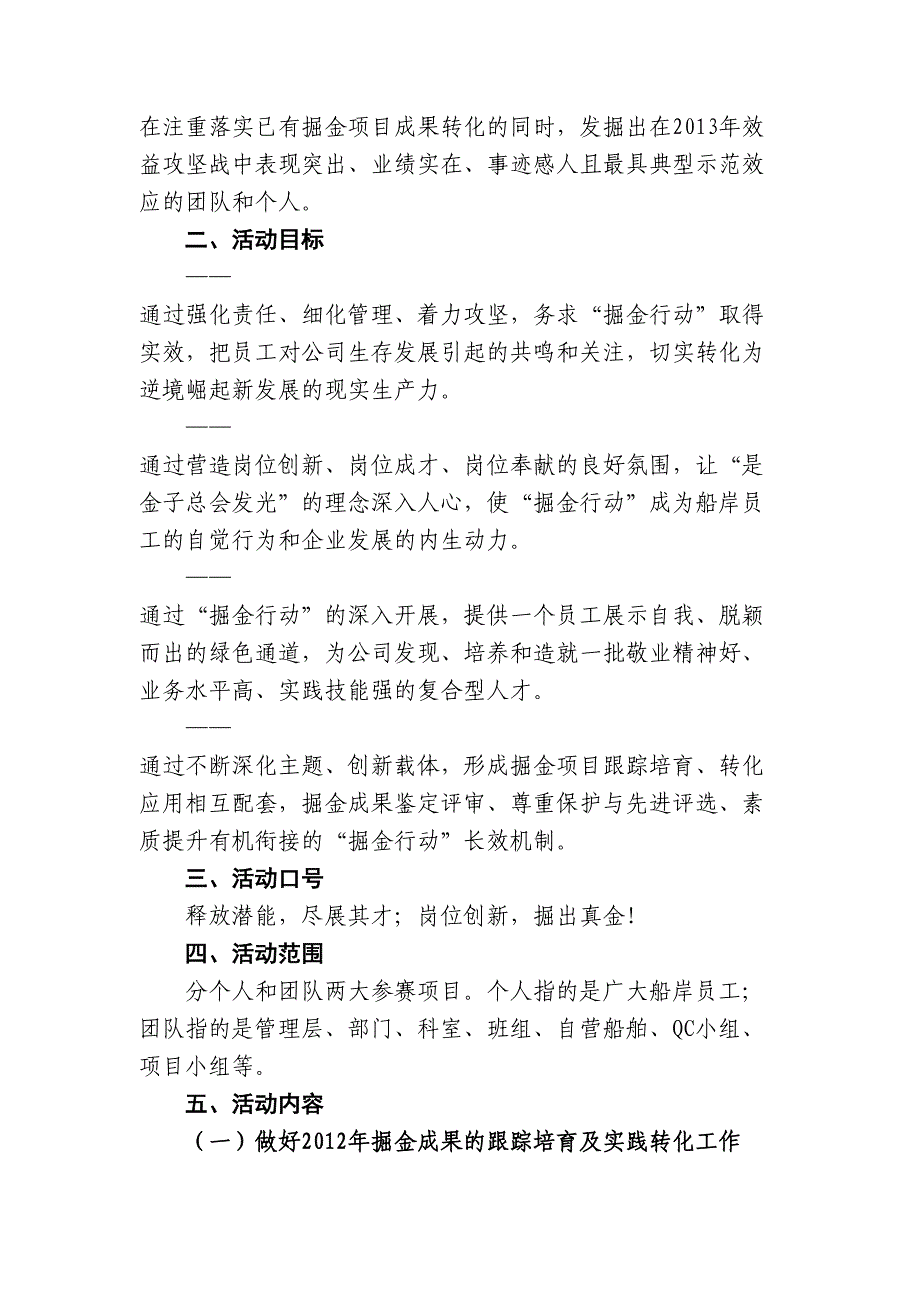 在注重落实已有掘金项目成果转化的同时，发掘出在2013年效益攻坚战中表现突出、业绩实在、事迹感人且最具典型示范效应的团队和个人。

二、活动目标

——

通过强化责任、细化管理、着力攻坚，务求“掘金行动”取得实效，把员工对公司生存发展引起的共鸣和关注，切实转化为逆境崛起新发展的现实生产力。

——

通过营造岗位创新、岗位成才、岗位奉献的良好氛围，让“是金子总会发光”的理念深入人心，使“掘金行动”成为船岸员工的自觉行为和企业发展的内生动力。

——

通过“掘金行动”的深入开展，提供一个员工展示自我、脱颖而出的绿色通道，为公司发现、培养和造就一批敬业精神好、业务水平高、实践技能强的复合型人才。

——

通过不断深化主题、创新载体，形成掘金项目跟踪培育、转化应用相互配套，掘金成果鉴定评审、尊重保护与先进评选、素质提升有机衔接的“掘金行动”长效机制。

三、活动口号

释放潜能，尽展其才；岗位创新，掘出真金！

四、活动范围

分个人和团队两大参赛项目。个人指的是广大船岸员工；团队指的是管理层、部门、科室、班组、自营船舶、QC小组、项目小组等。

五、活动内容

（一）做好2012年掘金成果的跟踪培育及实践转化工作